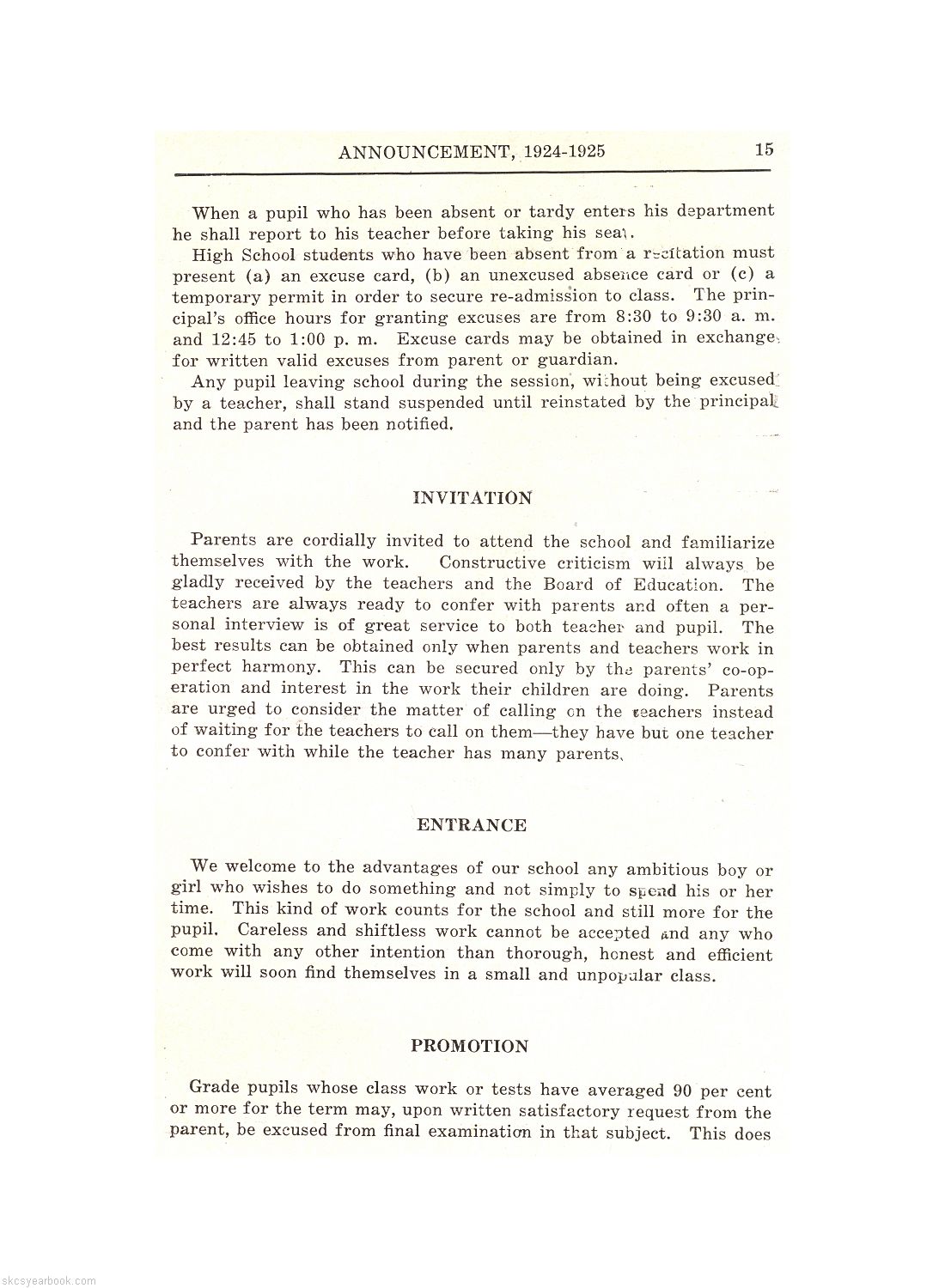 ANNOUNCEMENT, 1924-1925 15

When a pupil who has been absent or tardy enters his department he shall report to his teacher before taking his seat.

High School students who have been absent from a recitation must present (a) an excuse card, (b) an unexcused absence card or (c) a temporary permit in order to secure re-admission to class. The principal's office hours for granting excuses are from 8:30 to 9:30 a. m. and 12:45 to 1:00 p. m. Excuse cards may be obtained in exchange for written valid excuses from parent or guardian.

Any pupil leaving school during the session, without being excused by a teacher, shall stand suspended until reinstated by the principal and the parent has been notified.

INVITATION

Parents are cordially invited to attend the school and familiarize themselves with the work. Constructive criticism will always be gladly received by the teachers and the Board of Education. The teachers are always ready to confer with parents and often a personal interview is of great service to both teacher and pupil. The best results can be obtained only when parents and teachers work in perfect harmony. This can be secured only by the parents' co-operation and interest in the work their children are doing. Parents are urged to consider the matter of calling on the teachers instead of waiting for the teachers to call on them—they have but one teacher to confer with while the teacher has many parents.

ENTRANCE

We welcome to the advantages of our school any ambitious boy or girl who wishes to do something and not simply to spend his or her time. This kind of work counts for the school and still more for the pupil. Careless and shiftless work cannot be accepted and any who come with any other intention than thorough, honest and efficient work will soon find themselves in a small and unpopular class.

PROMOTION

Grade pupils whose class work or tests have averaged 90 per cent or more for the term may, upon written satisfactory request from the parent, be excused from final examination in that subject. This does

skcsyearbook.com